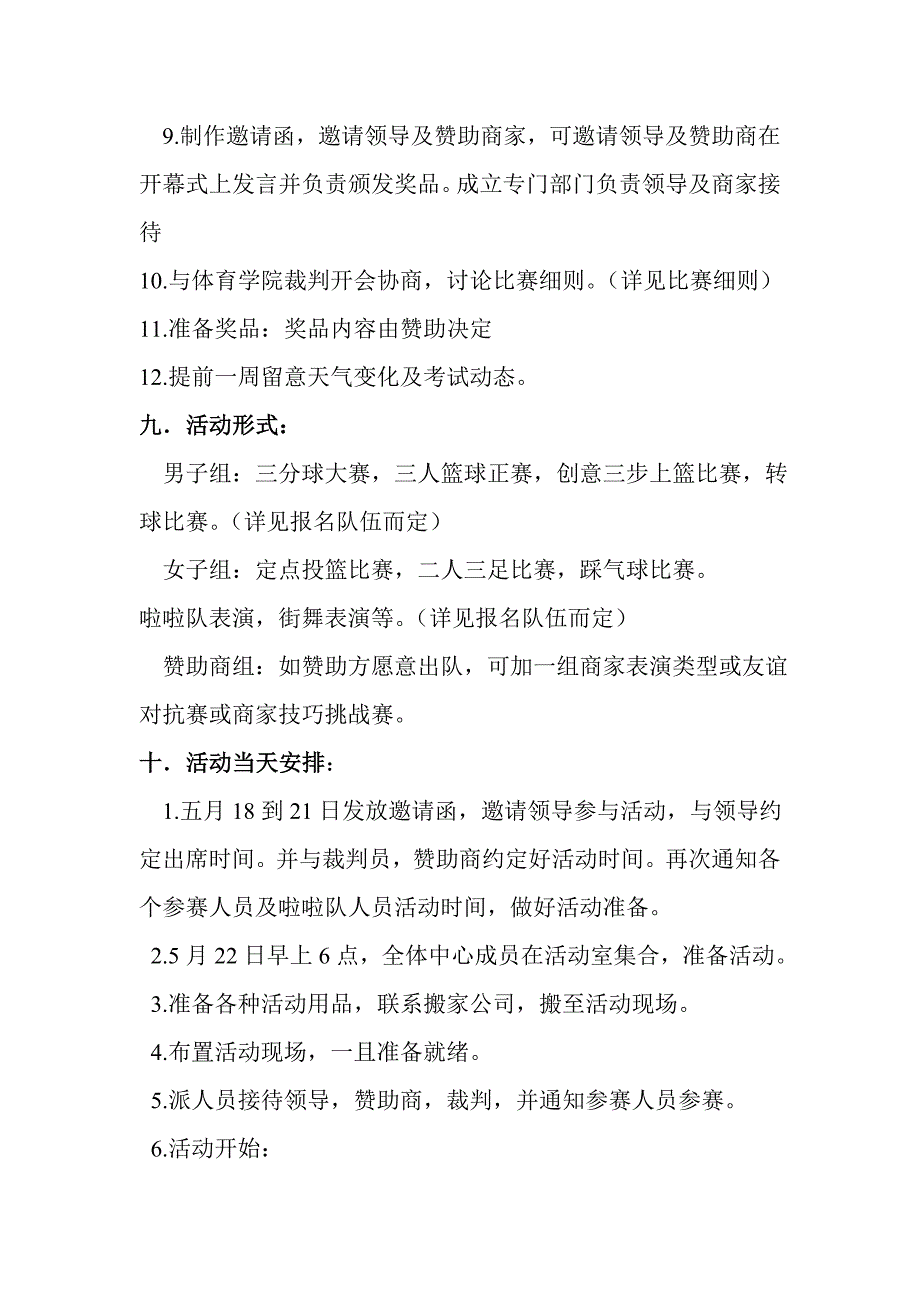 9.制作邀请函，邀请领导及赞助商家，可邀请领导及赞助商在开幕式上发言并负责颁发奖品。成立专门部门负责领导及商家接待

10.与体育学院裁判开会协商，讨论比赛细则。（详见比赛细则）

11.准备奖品：奖品内容由赞助决定

12.提前一周留意天气变化及考试动态。

九．活动形式：

男子组：三分球大赛，三人篮球正赛，创意三步上篮比赛，转球比赛。（详见报名队伍而定）

女子组：定点投篮比赛，二人三足比赛，踩气球比赛。

啦啦队表演，街舞表演等。（详见报名队伍而定）

赞助商组：如赞助方愿意出队，可加一组商家表演类型或友谊对抗赛或商家技巧挑战赛。

十．活动当天安排：

1.五月 18 到 21 日发放邀请函，邀请领导参与活动，与领导约定出席时间。并与裁判员，赞助商约定好活动时间。再次通知各个参赛人员及啦啦队人员活动时间，做好活动准备。

2.5 月 22 日早上 6 点，全体中心成员在活动室集合，准备活动。

3.准备各种活动用品，联系搬家公司，搬至活动现场。

4.布置活动现场，一且准备就绪。

5.派人员接待领导，赞助商，裁判，并通知参赛人员参赛。

6.活动开始：